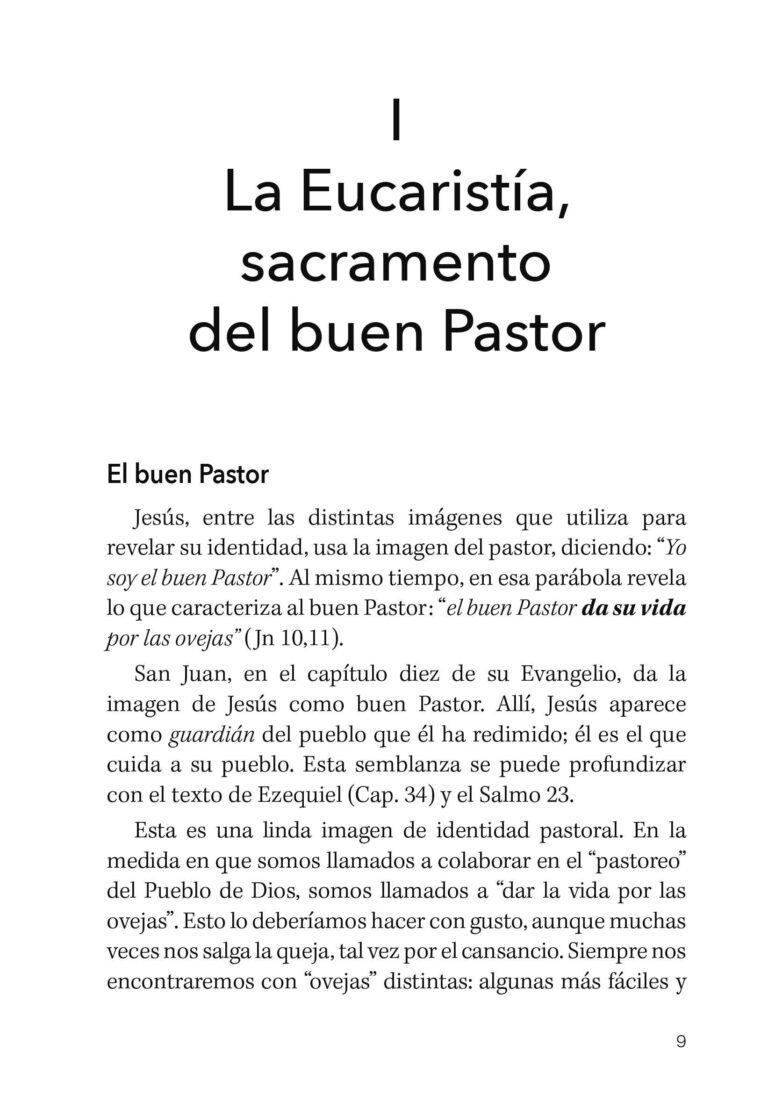 I
La Eucaristía,
sacramento
del buen Pastor

El buen Pastor

Jesús, entre las distintas imágenes que utiliza para revelar su identidad, usa la imagen del pastor, diciendo: "Yo soy el buen Pastor". Al mismo tiempo, en esa parábola revela lo que caracteriza al buen Pastor: "el buen Pastor da su vida por las ovejas" (Jn 10,11).

San Juan, en el capítulo diez de su Evangelio, da la imagen de Jesús como buen Pastor. Allí, Jesús aparece como guardián del pueblo que él ha redimido; él es el que cuida a su pueblo. Esta semblanza se puede profundizar con el texto de Ezequiel (Cap. 34) y el Salmo 23.

Esta es una linda imagen de identidad pastoral. En la medida en que somos llamados a colaborar en el "pastoreo" del Pueblo de Dios, somos llamados a "dar la vida por las ovejas". Esto lo deberíamos hacer con gusto, aunque muchas veces nos salga la queja, tal vez por el cansancio. Siempre nos encontraremos con "ovejas" distintas: algunas más fáciles y

9